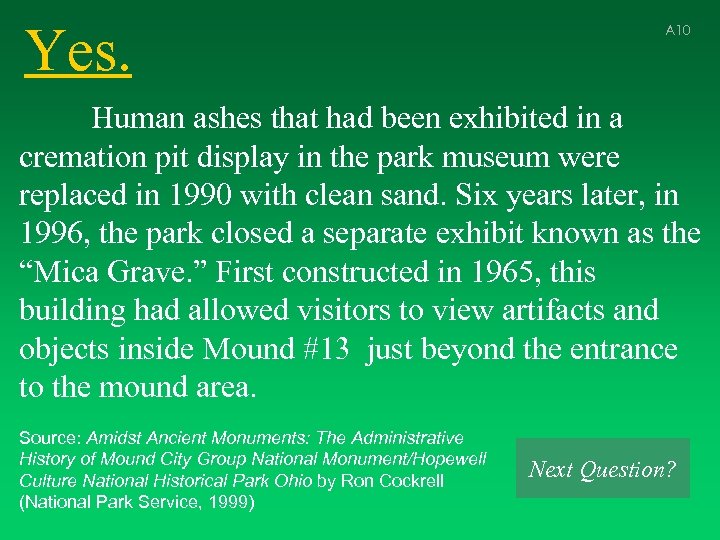 Yes.

A10

Human ashes that had been exhibited in a cremation pit display in the park museum were replaced in 1990 with clean sand. Six years later, in 1996, the park closed a separate exhibit known as the "Mica Grave." First constructed in 1965, this building had allowed visitors to view artifacts and objects inside Mound #13 just beyond the entrance to the mound area.

Source: Amidst Ancient Monuments: The Administrative History of Mound City Group National Monument/Hopewell Culture National Historical Park Ohio by Ron Cockrell (National Park Service, 1999)

Next Question?